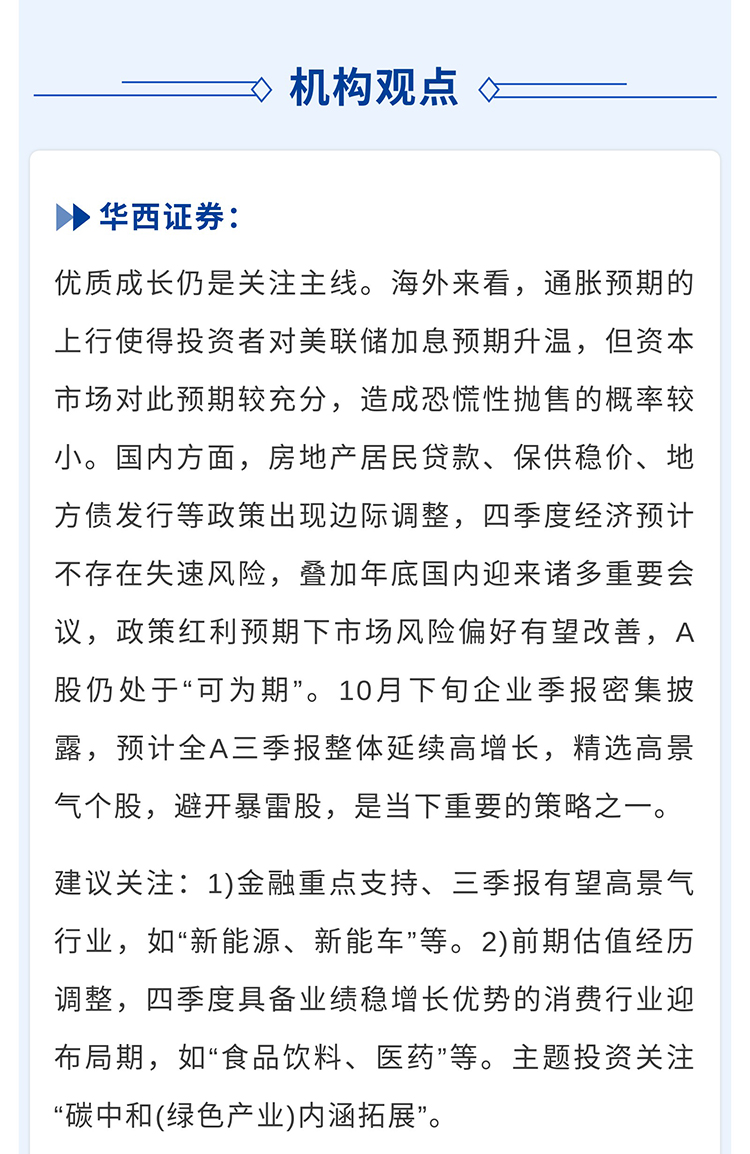 机构观点

华西证券：

优质成长仍是关注主线。海外来看，通胀预期的上行使得投资者对美联储加息预期升温，但资本市场对此预期较充分，造成恐慌性抛售的概率较小。国内方面，房地产居民贷款、保供稳价、地方债发行等政策出现边际调整，四季度经济预计不存在失速风险，叠加年底国内迎来诸多重要会议，政策红利预期下市场风险偏好有望改善，A股仍处于“可为期”。10月下旬企业季报密集披露，预计全A三季报整体延续高增长，精选高景气个股，避开暴雷股，是当下重要的策略之一。

建议关注：1)金融重点支持、三季报有望高景气行业，如“新能源、新能车”等。2)前期估值经历调整，四季度具备业绩稳增长优势的消费行业迎布局期，如“食品饮料、医药”等。主题投资关注“碳中和(绿色产业)内涵拓展”。